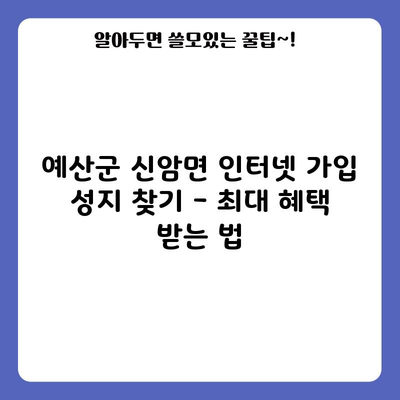 알아두면 쓸모있는 꿀팁~!

예산군 신암면 인터넷 가입 성지 찾기 - 최대 혜택 받는 법